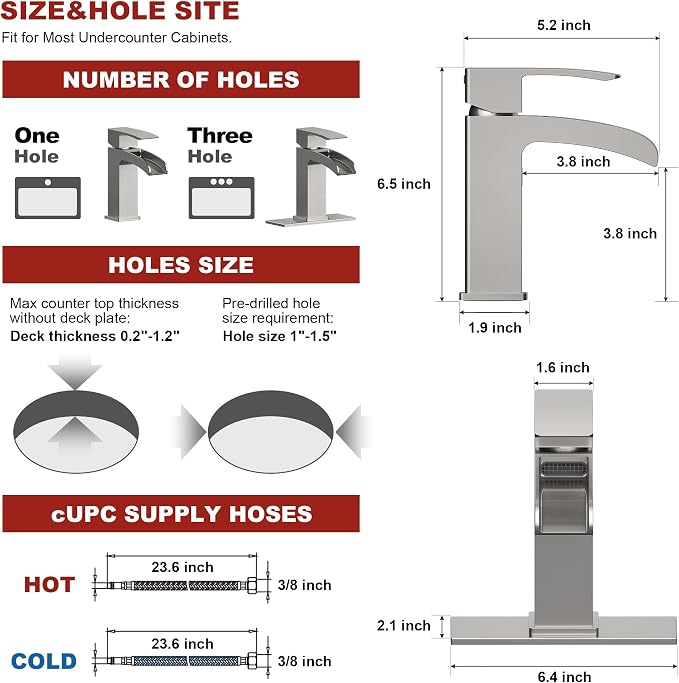 SIZE&HOLE SITE

Fit for Most Undercounter Cabinets.

NUMBER OF HOLES

One
Hole

Three
Hole

HOLES SIZE

Max counter top thickness without deck plate:
Deck thickness 0.2"-1.2"

Pre-drilled hole size requirement:
Hole size 1"-1.5"

cUPC SUPPLY HOSES

HOT

23.6 inch

3/8 inch

COLD

23.6 inch

3/8 inch

5.2 inch

6.5 inch

3.8 inch

3.8 inch

1.9 inch

1.6 inch

2.1 inch

6.4 inch